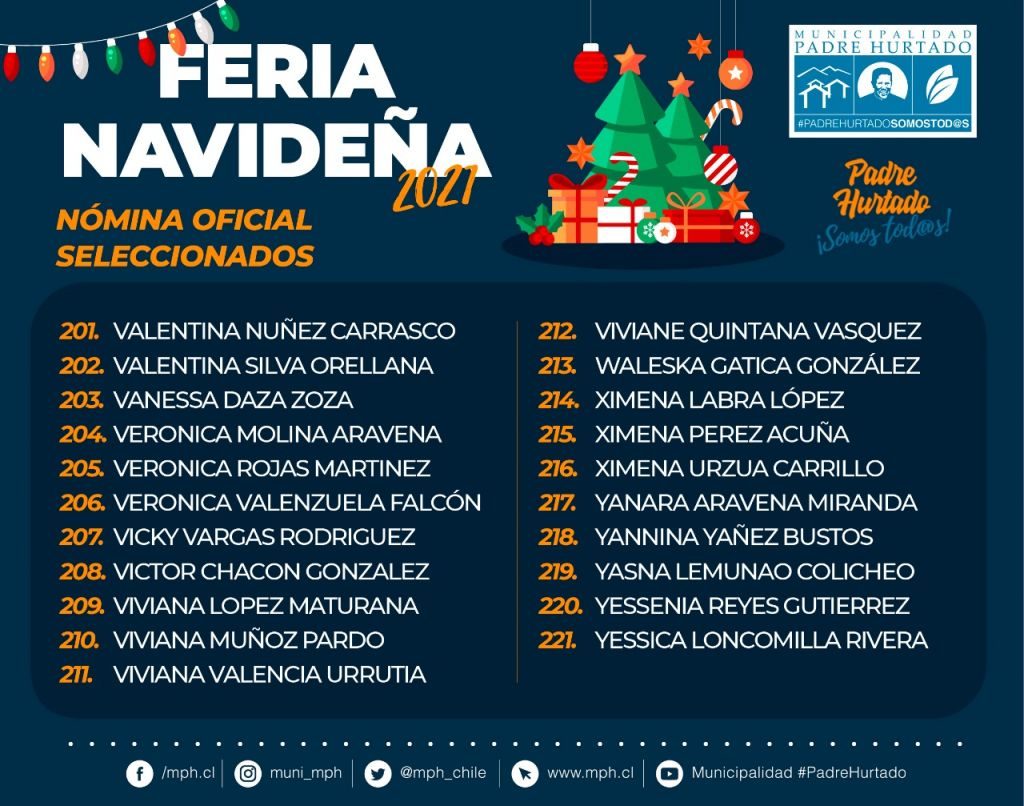 FERIA NAVIDEÑA 2021

NÓMINA OFICIAL SELECCIONADOS

MUNICIPALIDAD PADRE HURTADO
#PADREHURTADOSOMOSTOD@S

Padre Hurtado ¡Somos tod@s!

201. VALENTINA NUÑEZ CARRASCO
202. VALENTINA SILVA ORELLANA
203. VANESSA DAZA ZOZA
204. VERONICA MOLINA ARAVENA
205. VERONICA ROJAS MARTINEZ
206. VERONICA VALENZUELA FALCÓN
207. VICKY VARGAS RODRIGUEZ
208. VICTOR CHACON GONZALEZ
209. VIVIANA LOPEZ MATURANA
210. VIVIANA MUÑOZ PARDO
211. VIVIANA VALENCIA URRUTIA

212. VIVIANE QUINTANA VASQUEZ
213. WALESKA GATICA GONZÁLEZ
214. XIMENA LABRA LÓPEZ
215. XIMENA PEREZ ACUÑA
216. XIMENA URZUA CARRILLO
217. YANARA ARAVENA MIRANDA
218. YANNINA YAÑEZ BUSTOS
219. YASNA LEMUNAO COLICHEO
220. YESSENIA REYES GUTIERREZ
221. YESSICA LONCOMILLA RIVERA

/mph.cl muni_mph @mph_chile www.mph.cl Municipalidad #PadreHurtado